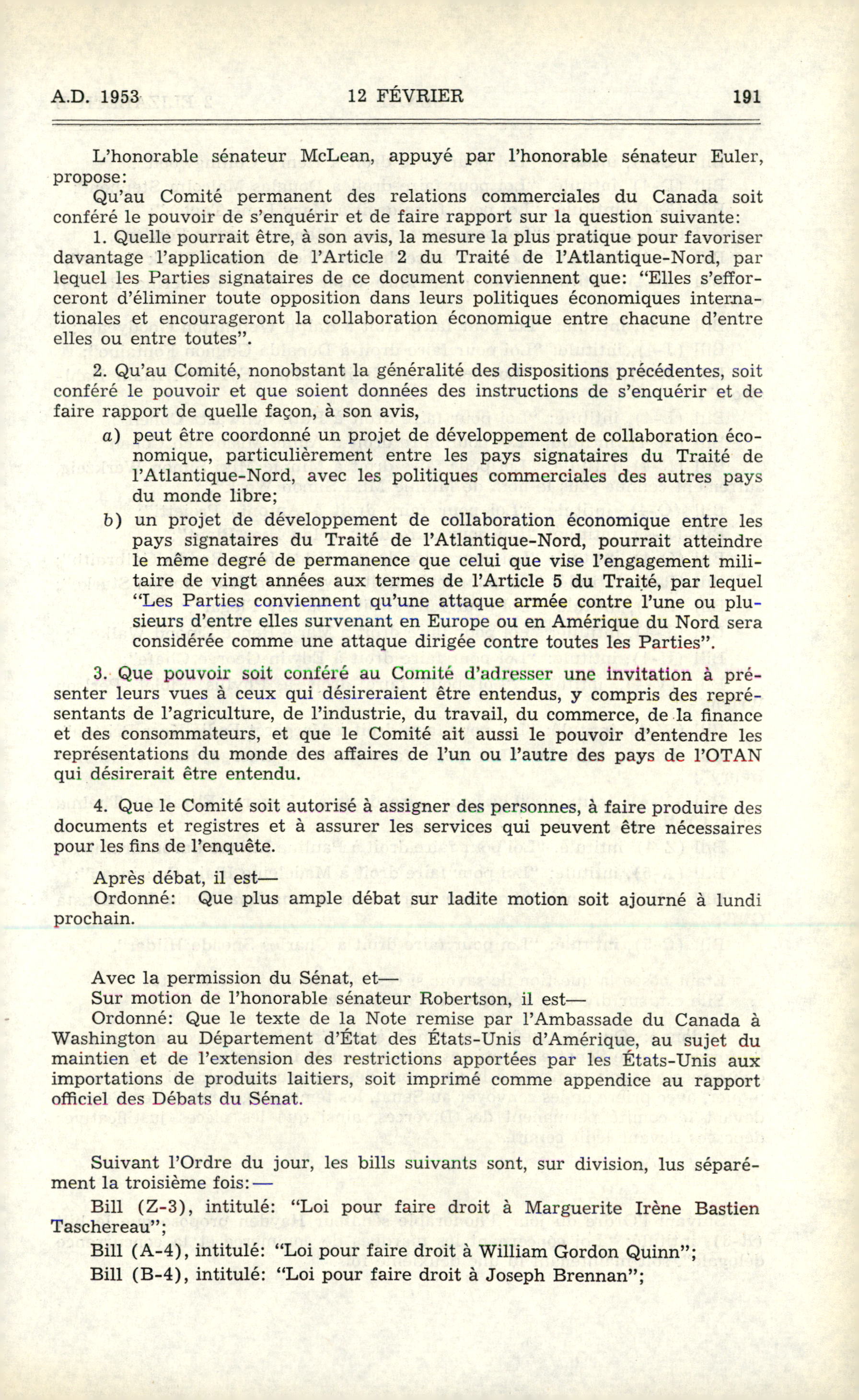 A.D. 1953 12 FÉVRIER 191

L'honorable sénateur McLean, appuyé par l'honorable sénateur Euler, propose:

Qu'au Comité permanent des relations commerciales du Canada soit conféré le pouvoir de s'enquérir et de faire rapport sur la question suivante:

1. Quelle pourrait être, à son avis, la mesure la plus pratique pour favoriser davantage l'application de l'Article 2 du Traité de l'Atlantique-Nord, par lequel les Parties signataires de ce document conviennent que: "Elles s'efforceront d'éliminer toute opposition dans leurs politiques économiques internationales et encourageront la collaboration économique entre chacune d'entre elles ou entre toutes".

2. Qu'au Comité, nonobstant la généralité des dispositions précédentes, soit conféré le pouvoir et que soient données des instructions de s'enquérir et de faire rapport de quelle façon, à son avis,

a) peut être coordonné un projet de développement de collaboration économique, particulièrement entre les pays signataires du Traité de l'Atlantique-Nord, avec les politiques commerciales des autres pays du monde libre;

b) un projet de développement de collaboration économique entre les pays signataires du Traité de l'Atlantique-Nord, pourrait atteindre le même degré de permanence que celui que vise l'engagement militaire de vingt années aux termes de l'Article 5 du Traité, par lequel "Les Parties conviennent qu'une attaque armée contre l'une ou plusieurs d'entre elles survenant en Europe ou en Amérique du Nord sera considérée comme une attaque dirigée contre toutes les Parties".

3. Que pouvoir soit conféré au Comité d'adresser une invitation à présenter leurs vues à ceux qui désireraient être entendus, y compris des représentants de l'agriculture, de l'industrie, du travail, du commerce, de la finance et des consommateurs, et que le Comité ait aussi le pouvoir d'entendre les représentations du monde des affaires de l'un ou l'autre des pays de l'OTAN qui désirerait être entendu.

4. Que le Comité soit autorisé à assigner des personnes, à faire produire des documents et registres et à assurer les services qui peuvent être nécessaires pour les fins de l'enquête.

Après débat, il est—
Ordonné: Que plus ample débat sur ladite motion soit ajourné à lundi prochain.

Avec la permission du Sénat, et—
Sur motion de l'honorable sénateur Robertson, il est—
Ordonné: Que le texte de la Note remise par l'Ambassade du Canada à Washington au Département d'État des États-Unis d'Amérique, au sujet du maintien et de l'extension des restrictions apportées par les États-Unis aux importations de produits laitiers, soit imprimé comme appendice au rapport officiel des Débats du Sénat.

Suivant l'Ordre du jour, les bills suivants sont, sur division, lus séparément la troisième fois:—

Bill (Z-3), intitulé: "Loi pour faire droit à Marguerite Irène Bastien Taschereau";

Bill (A-4), intitulé: "Loi pour faire droit à William Gordon Quinn";

Bill (B-4), intitulé: "Loi pour faire droit à Joseph Brennan";